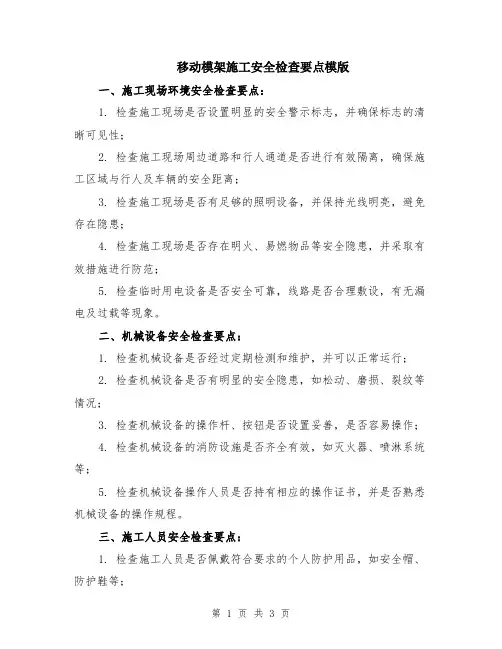 移动模架施工安全检查要点模版

一、施工现场环境安全检查要点：

1. 检查施工现场是否设置明显的安全警示标志，并确保标志的清晰可见性；

2. 检查施工现场周边道路和行人通道是否进行有效隔离，确保施工区域与行人及车辆的安全距离；

3. 检查施工现场是否有足够的照明设备，并保持光线明亮，避免存在隐患；

4. 检查施工现场是否存在明火、易燃物品等安全隐患，并采取有效措施进行防范；

5. 检查临时用电设备是否安全可靠，线路是否合理敷设，有无漏电及过载等现象。

二、机械设备安全检查要点：

1. 检查机械设备是否经过定期检测和维护，并可以正常运行；

2. 检查机械设备是否有明显的安全隐患，如松动、磨损、裂纹等情况；

3. 检查机械设备的操作杆、按钮是否设置妥善，是否容易操作；

4. 检查机械设备的消防设施是否齐全有效，如灭火器、喷淋系统等；

5. 检查机械设备操作人员是否持有相应的操作证书，并是否熟悉机械设备的操作规程。

三、施工人员安全检查要点：

1. 检查施工人员是否佩戴符合要求的个人防护用品，如安全帽、防护鞋等；

第 1 页 共 3 页